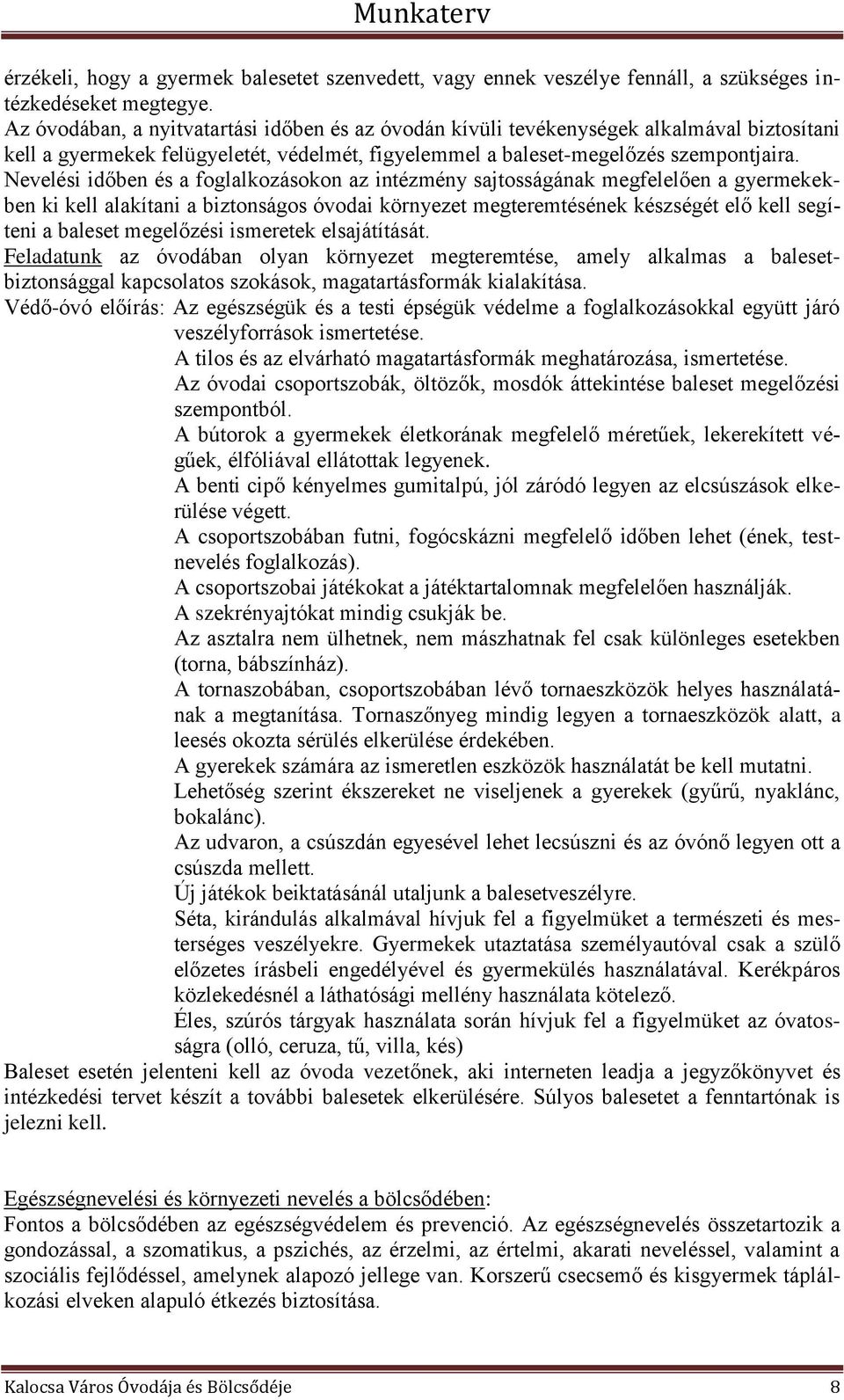 Munkaterv

érzékeli, hogy a gyermek balesetet szenvedett, vagy ennek veszélye fennáll, a szükséges intézkedéseket megtegye.
Az óvodában, a nyitvatartási időben és az óvodán kívüli tevékenységek alkalmával biztosítani kell a gyermekek felügyeletét, védelmét, figyelemmel a baleset-megelőzés szempontjaira.
Nevelési időben és a foglalkozásokon az intézmény sajtosságának megfelelően a gyermekekben ki kell alakítani a biztonságos óvodai környezet megteremtésének készségét elő kell segíteni a baleset megelőzési ismeretek elsajátítását.
Feladatunk az óvodában olyan környezet megteremtése, amely alkalmas a balesetbiztonsággal kapcsolatos szokások, magatartásformák kialakítása.
Védő-óvó előírás: Az egészségük és a testi épségük védelme a foglalkozásokkal együtt járó veszélyforrások ismertetése.
A tilos és az elvárható magatartásformák meghatározása, ismertetése.
Az óvodai csoportszobák, öltözők, mosdók áttekintése baleset megelőzési szempontból.
A bútorok a gyermekek életkorának megfelelő méretűek, lekerekített végűek, élfóliával ellátottak legyenek.
A benti cipő kényelmes gumitalpú, jól záródó legyen az elcsúszások elkerülése végett.
A csoportszobában futni, fogócskázni megfelelő időben lehet (ének, testnevelés foglalkozás).
A csoportszobai játékokat a játéktartalomnak megfelelően használják.
A szekrényajtókat mindig csukják be.
Az asztalra nem ülhetnek, nem mászhatnak fel csak különleges esetekben (torna, bábszínház).
A tornaszobában, csoportszobában lévő tornaeszközök helyes használatának a megtanítása. Tornaszőnyeg mindig legyen a tornaeszközök alatt, a leesés okozta sérülés elkerülése érdekében.
A gyerekek számára az ismeretlen eszközök használatát be kell mutatni.
Lehetőség szerint ékszereket ne viseljenek a gyerekek (gyűrű, nyaklánc, bokalánc).
Az udvaron, a csúszdán egyesével lehet lecsúszni és az óvónő legyen ott a csúszda mellett.
Új játékok beiktatásánál utaljunk a balesetveszélyre.
Séta, kirándulás alkalmával hívjuk fel a figyelmüket a természeti és mesterséges veszélyekre. Gyermekek utaztatása személyautóval csak a szülő előzetes írásbeli engedélyével és gyermekülés használatával. Kerékpáros közlekedésnél a láthatósági mellény használata kötelező.
Éles, szúrós tárgyak használata során hívjuk fel a figyelmüket az óvatosságra (olló, ceruza, tű, villa, kés)
Baleset esetén jelenteni kell az óvoda vezetőnek, aki interneten leadja a jegyzőkönyvet és intézkedési tervet készít a további balesetek elkerülésére. Súlyos balesetet a fenntartónak is jelezni kell.

Egészségnevelési és környezeti nevelés a bölcsődében:
Fontos a bölcsődében az egészségvédelem és prevenció. Az egészségnevelés összetartozik a gondozással, a szomatikus, a pszichés, az érzelmi, az értelmi, akarati neveléssel, valamint a szociális fejlődéssel, amelynek alapozó jellege van. Korszerű csecsemő és kisgyermek táplálkozási elveken alapuló étkezés biztosítása.

Kalocsa Város Óvodája és Bölcsődéje 8